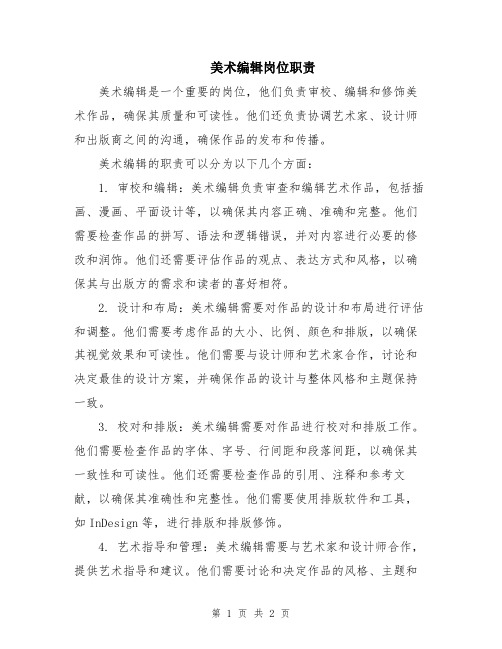 美术编辑岗位职责

美术编辑是一个重要的岗位，他们负责审校、编辑和修饰美术作品，确保其质量和可读性。他们还负责协调艺术家、设计师和出版商之间的沟通，确保作品的发布和传播。

美术编辑的职责可以分为以下几个方面：

1. 审校和编辑：美术编辑负责审查和编辑艺术作品，包括插画、漫画、平面设计等，以确保其内容正确、准确和完整。他们需要检查作品的拼写、语法和逻辑错误，并对内容进行必要的修改和润饰。他们还需要评估作品的观点、表达方式和风格，以确保其与出版方的需求和读者的喜好相符。

2. 设计和布局：美术编辑需要对作品的设计和布局进行评估和调整。他们需要考虑作品的大小、比例、颜色和排版，以确保其视觉效果和可读性。他们需要与设计师和艺术家合作，讨论和决定最佳的设计方案，并确保作品的设计与整体风格和主题保持一致。

3. 校对和排版：美术编辑需要对作品进行校对和排版工作。他们需要检查作品的字体、字号、行间距和段落间距，以确保其一致性和可读性。他们还需要检查作品的引用、注释和参考文献，以确保其准确性和完整性。他们需要使用排版软件和工具，如 InDesign 等，进行排版和排版修饰。

4. 艺术指导和管理：美术编辑需要与艺术家和设计师合作，提供艺术指导和建议。他们需要讨论和决定作品的风格、主题和

第 1 页 共 2 页